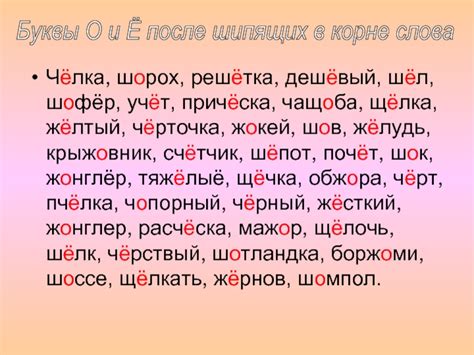 Буквы О и Ё после шипящих в корне слова

• Чёлка, шорох, решётка, дешёвый, шёл, шофёр, учёт, причёска, чащоба, щёлка, жёлтый, чёрточка, жокей, шов, жёлудь, крыжовник, счётчик, шёпот, почёт, шок, жонглёр, тяжёлыё, щёчка, обжора, чёрт, пчёлка, чопорный, чёрный, жёсткий, жонглер, расчёска, мажор, щёлочь, шёлк, чёрствый, шотландка, боржоми, шоссе, щёлкать, жёрнов, шомпол.